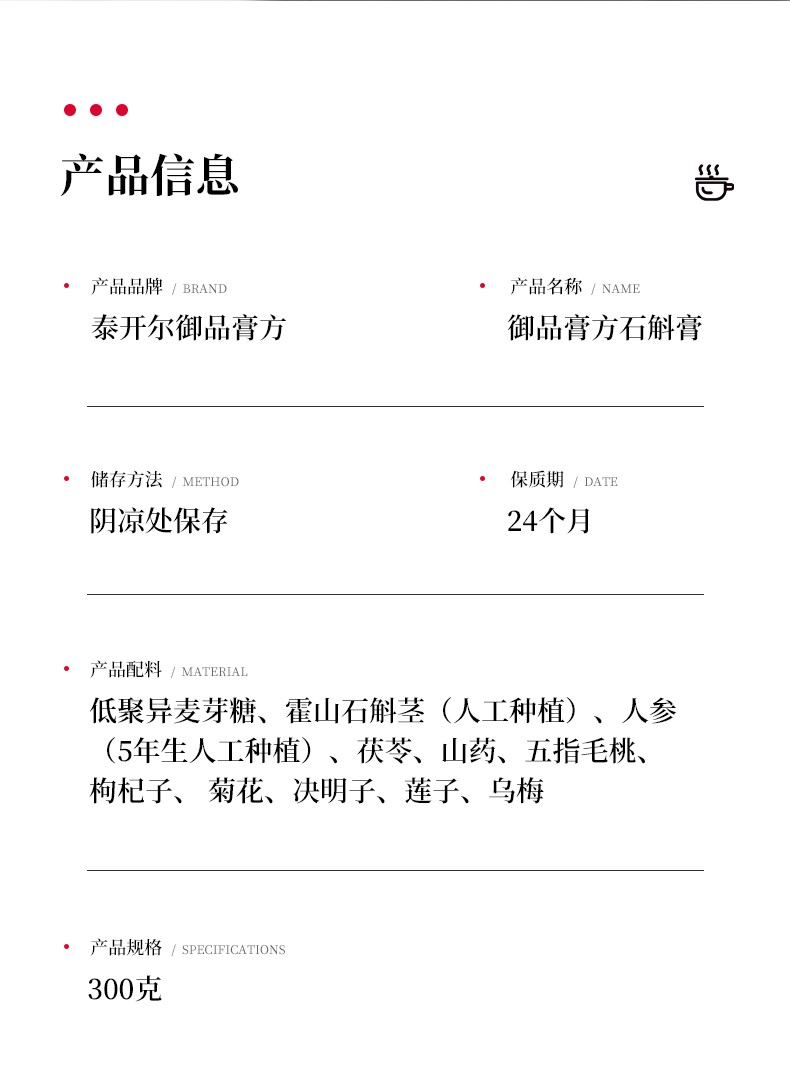 产品信息

产品品牌 / BRAND
泰开尔御品膏方

产品名称 / NAME
御品膏方石斛膏

储存方法 / METHOD
阴凉处保存

保质期 / DATE
24个月

产品配料 / MATERIAL
低聚异麦芽糖、霍山石斛茎（人工种植）、人参（5年生人工种植）、茯苓、山药、五指毛桃、枸杞子、 菊花、决明子、莲子、乌梅

产品规格 / SPECIFICATIONS
300克